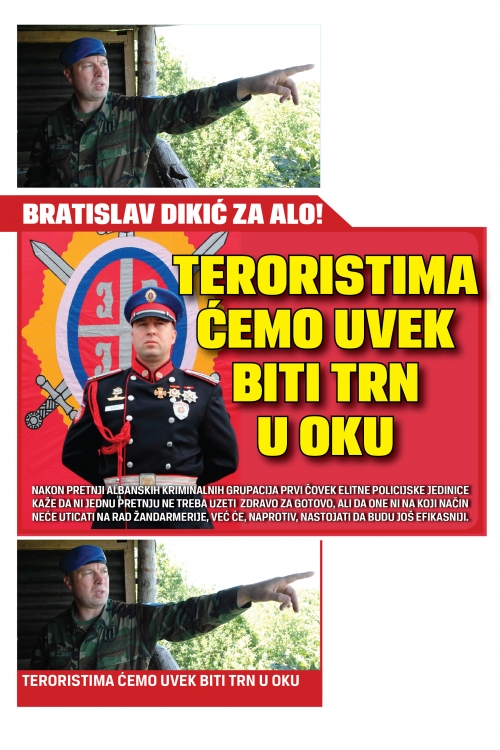 BRATISLAV DIKIĆ ZA ALO!

TERORISTIMA ĆEMO UVEK BITI TRN U OKU

NAKON PRETNJI ALBANSKIH KRIMINALNIH GRUPACIJA PRVI ČOVEK ELITNE POLICIJSKE JEDINICE KAŽE DA NI JEDNU PRETNJU NE TREBA UZETI ZDRAVO ZA GOTOVO, ALI DA ONE NI NA KOJI NAČIN NEĆE UTICATI NA RAD ŽANDARMERIJE, VEĆ ĆE, NAPROTIV, NASTOJATI DA BUDU JOŠ EFIKASNIJI.

TERORISTIMA ĆEMO UVEK BITI TRN U OKU